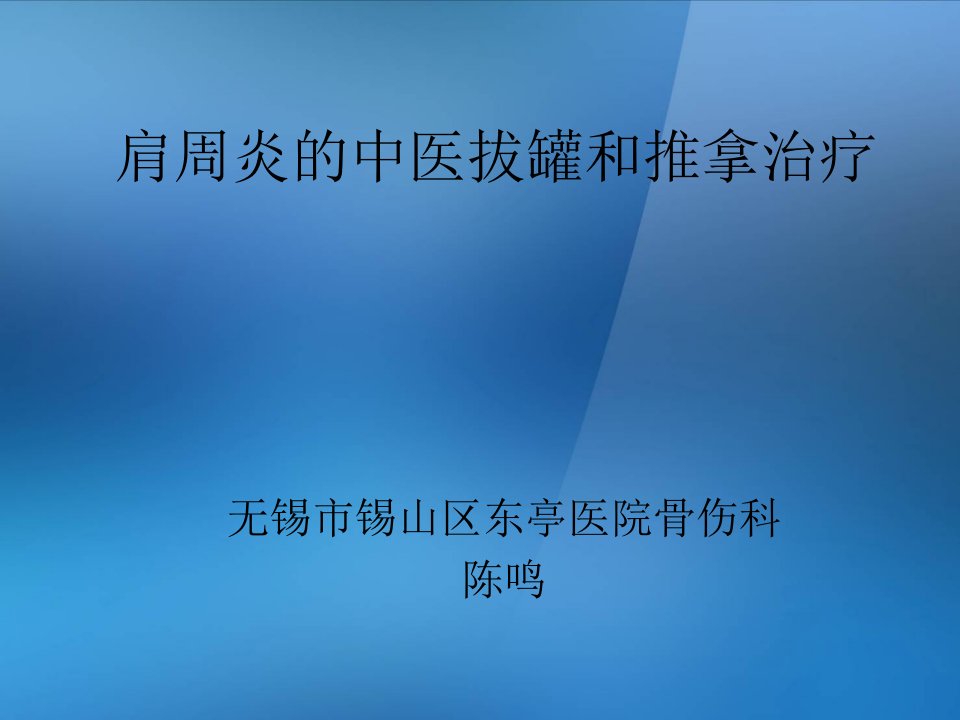 肩周炎的中医拔罐和推拿治疗

无锡市锡山区东亭医院骨伤科
陈鸣